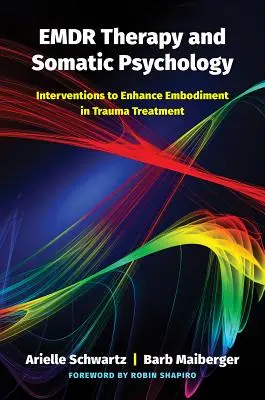 EMDR Therapy and Somatic Psychology

Interventions to Enhance Embodiment in Trauma Treatment

Arielle Schwartz | Barb Maiberger

FOREWORD BY ROBIN SHAPIRO